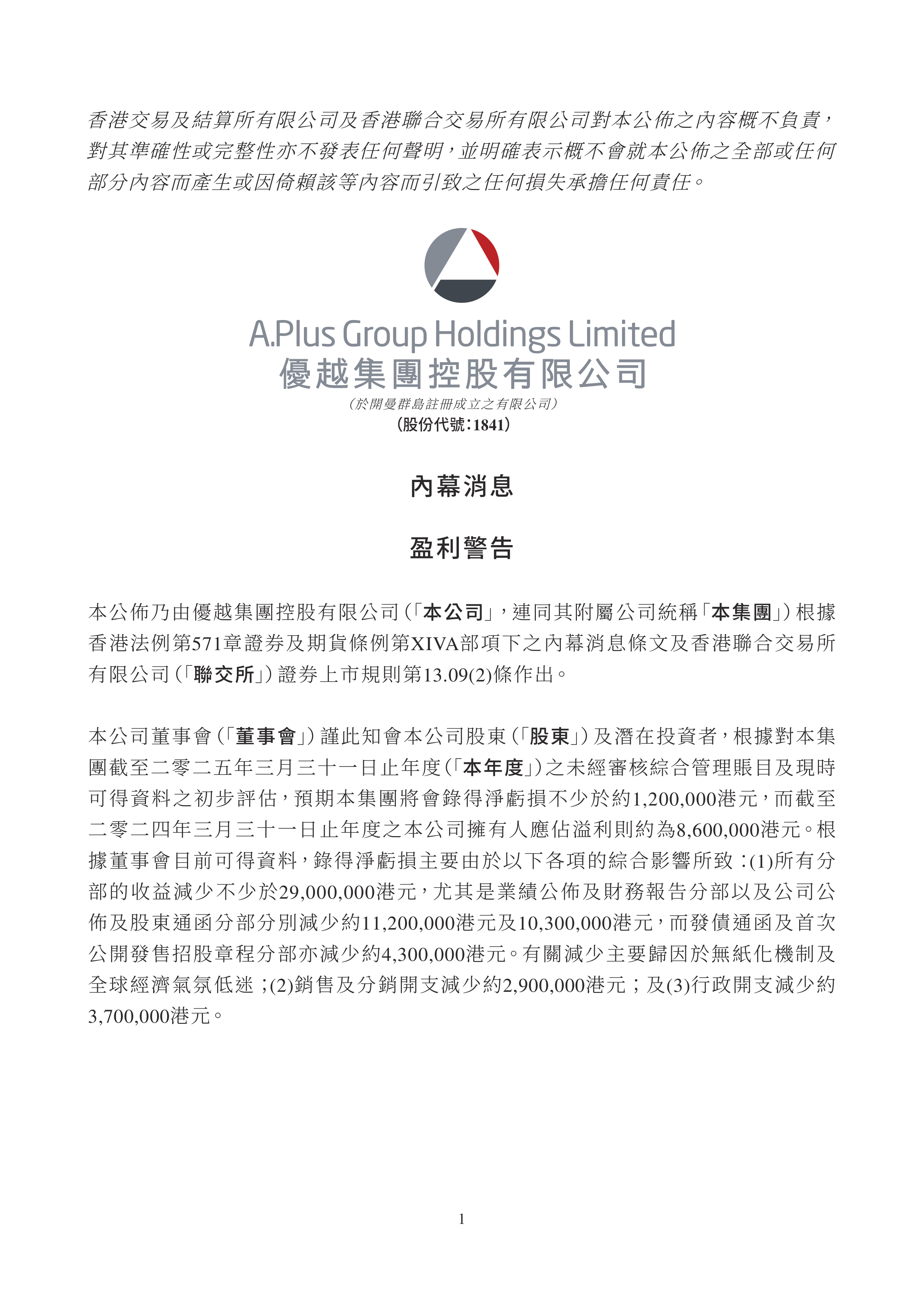 香港交易及結算所有限公司及香港聯合交易所有限公司對本公佈之內容概不負責，對其準確性或完整性亦不發表任何聲明，並明確表示概不會就本公佈之全部或任何部分內容而產生或因倚賴該等內容而引致之任何損失承擔任何責任。

A.Plus Group Holdings Limited
優越集團控股有限公司
(於開曼群島註冊成立之有限公司)
(股份代號：1841)

內幕消息

盈利警告

本公佈乃由優越集團控股有限公司(「本公司」，連同其附屬公司統稱「本集團」)根據香港法例第571章證券及期貨條例第XIVA部項下之內幕消息條文及香港聯合交易所有限公司(「聯交所」)證券上市規則第13.09(2)條作出。

本公司董事會(「董事會」)謹此知會本公司股東(「股東」)及潛在投資者，根據對本集團截至二零二五年三月三十一日止年度(「本年度」)之未經審核綜合管理賬目及現時可得資料之初步評估，預期本集團將會錄得淨虧損不少於約1,200,000港元，而截至二零二四年三月三十一日止年度之本公司擁有人應佔溢利則約為8,600,000港元。根據董事會目前可得資料，錄得淨虧損主要由於以下各項的綜合影響所致：(1)所有分部的收益減少不少於29,000,000港元，尤其是業績公佈及財務報告分部以及公司公佈及股東通函分部分別減少約11,200,000港元及10,300,000港元，而發債通函及首次公開發售招股章程分部亦減少約4,300,000港元。有關減少主要歸因於無紙化機制及全球經濟氣氛低迷；(2)銷售及分銷開支減少約2,900,000港元；及(3)行政開支減少約3,700,000港元。

1